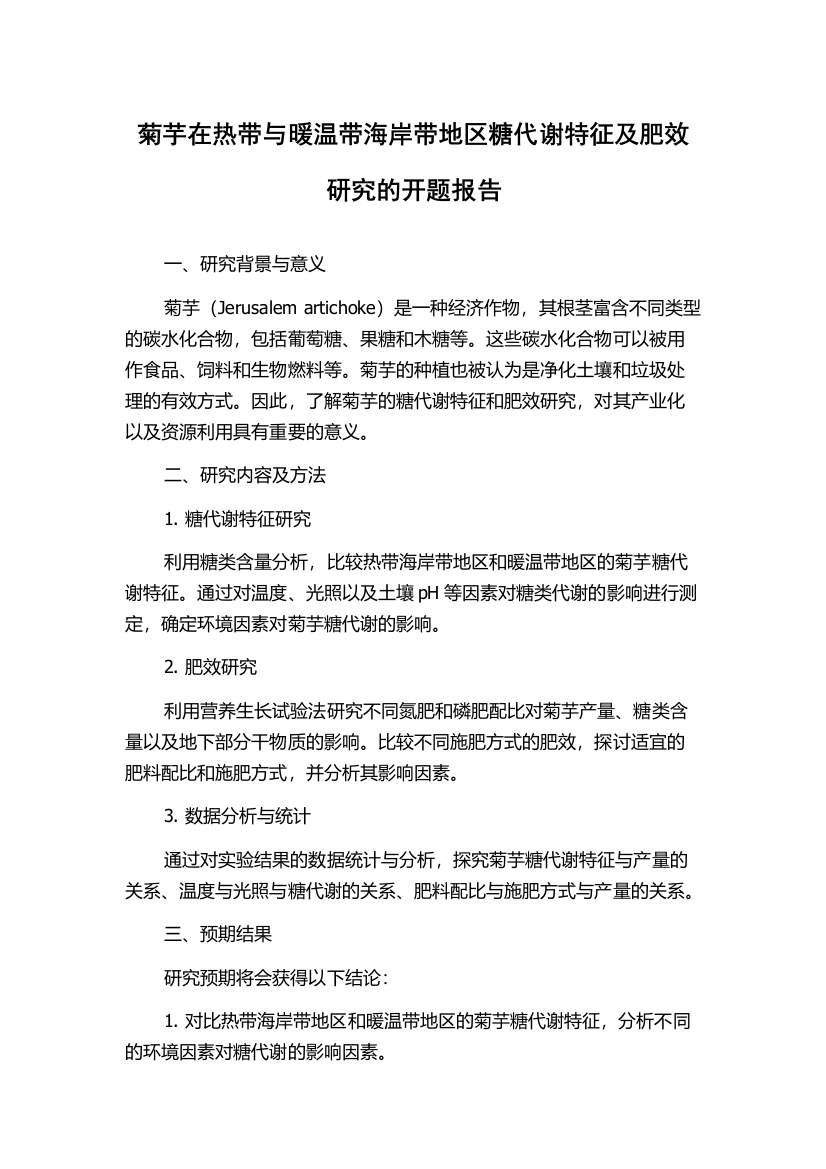 菊芋在热带与暖温带海岸带地区糖代谢特征及肥效研究的开题报告

一、研究背景与意义

菊芋（Jerusalem artichoke）是一种经济作物，其根茎富含不同类型的碳水化合物，包括葡萄糖、果糖和木糖等。这些碳水化合物可以被用作食品、饲料和生物燃料等。菊芋的种植也被认为是净化土壤和垃圾处理的有效方式。因此，了解菊芋的糖代谢特征和肥效研究，对其产业化以及资源利用具有重要的意义。

二、研究内容及方法

1. 糖代谢特征研究

利用糖类含量分析，比较热带海岸带地区和暖温带地区的菊芋糖代谢特征。通过对温度、光照以及土壤 pH 等因素对糖类代谢的影响进行测定，确定环境因素对菊芋糖代谢的影响。

2. 肥效研究

利用营养生长试验法研究不同氮肥和磷肥配比对菊芋产量、糖类含量以及地下部分干物质的影响。比较不同施肥方式的肥效，探讨适宜的肥料配比和施肥方式，并分析其影响因素。

3. 数据分析与统计

通过对实验结果的数据统计与分析，探究菊芋糖代谢特征与产量的关系、温度与光照与糖代谢的关系、肥料配比与施肥方式与产量的关系。

三、预期结果

研究预期将会获得以下结论：

1. 对比热带海岸带地区和暖温带地区的菊芋糖代谢特征，分析不同的环境因素对糖代谢的影响因素。